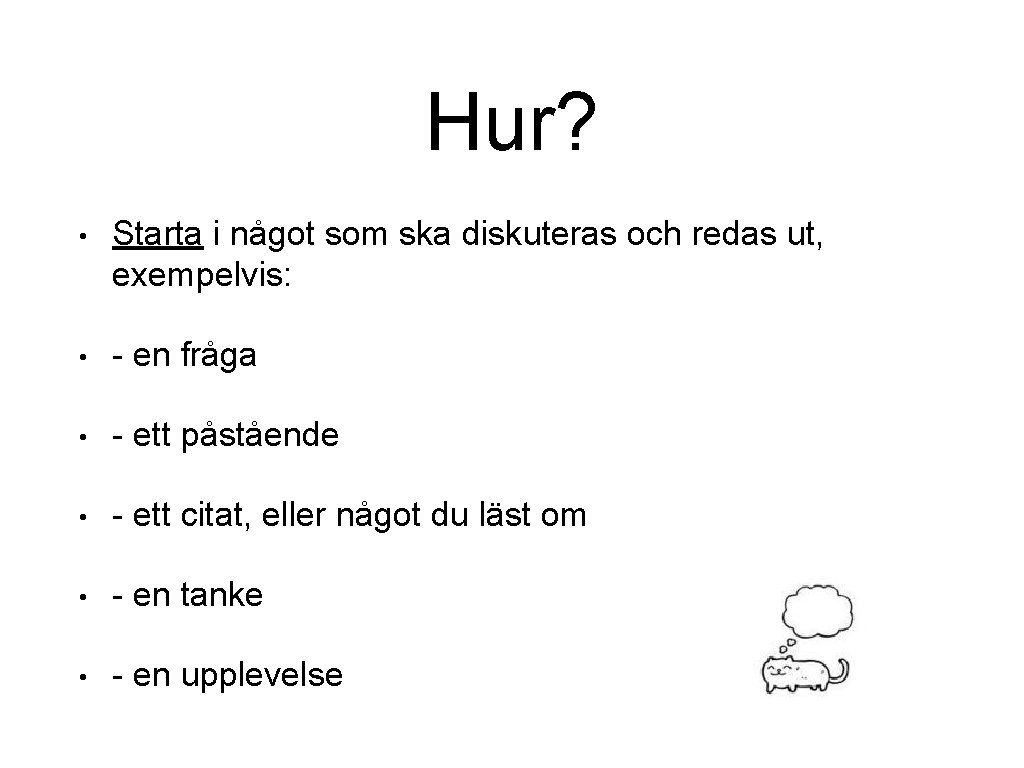 Hur?

• Starta i något som ska diskuteras och redas ut, exempelvis:

• - en fråga

• - ett påstående

• - ett citat, eller något du läst om

• - en tanke

• - en upplevelse